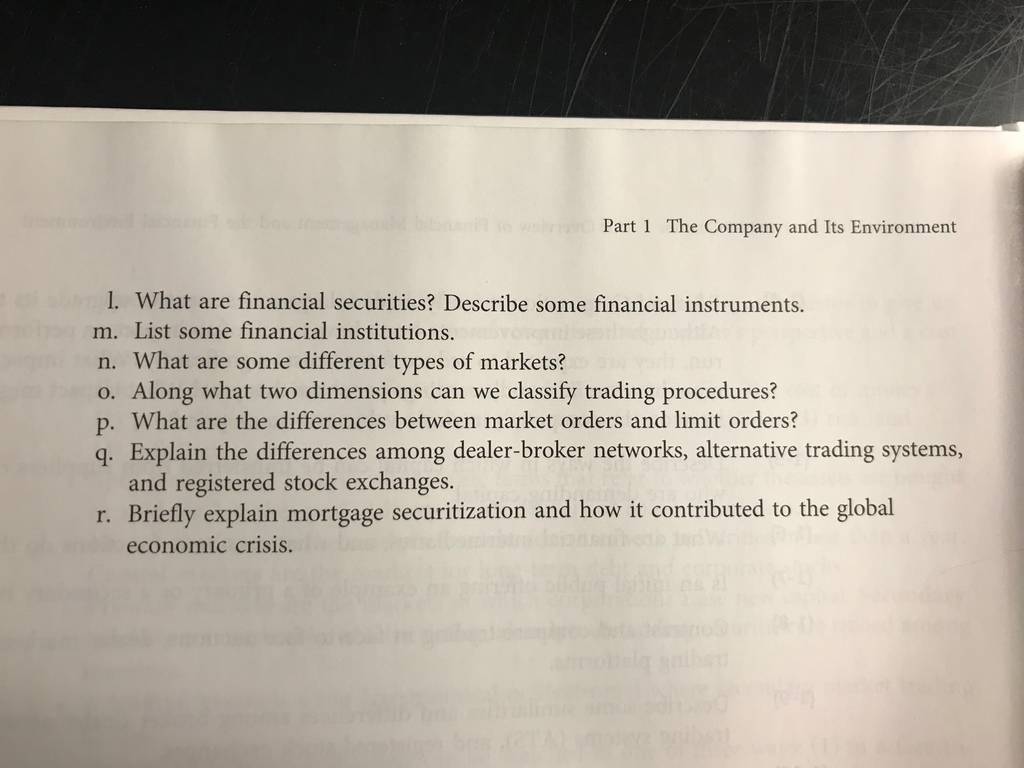 Part 1 The Company and Its Environment

l. What are financial securities? Describe some financial instruments.
m. List some financial institutions.
n. What are some different types of markets?
o. Along what two dimensions can we classify trading procedures?
p. What are the differences between market orders and limit orders?
q. Explain the differences among dealer-broker networks, alternative trading systems, and registered stock exchanges.
r. Briefly explain mortgage securitization and how it contributed to the global economic crisis.